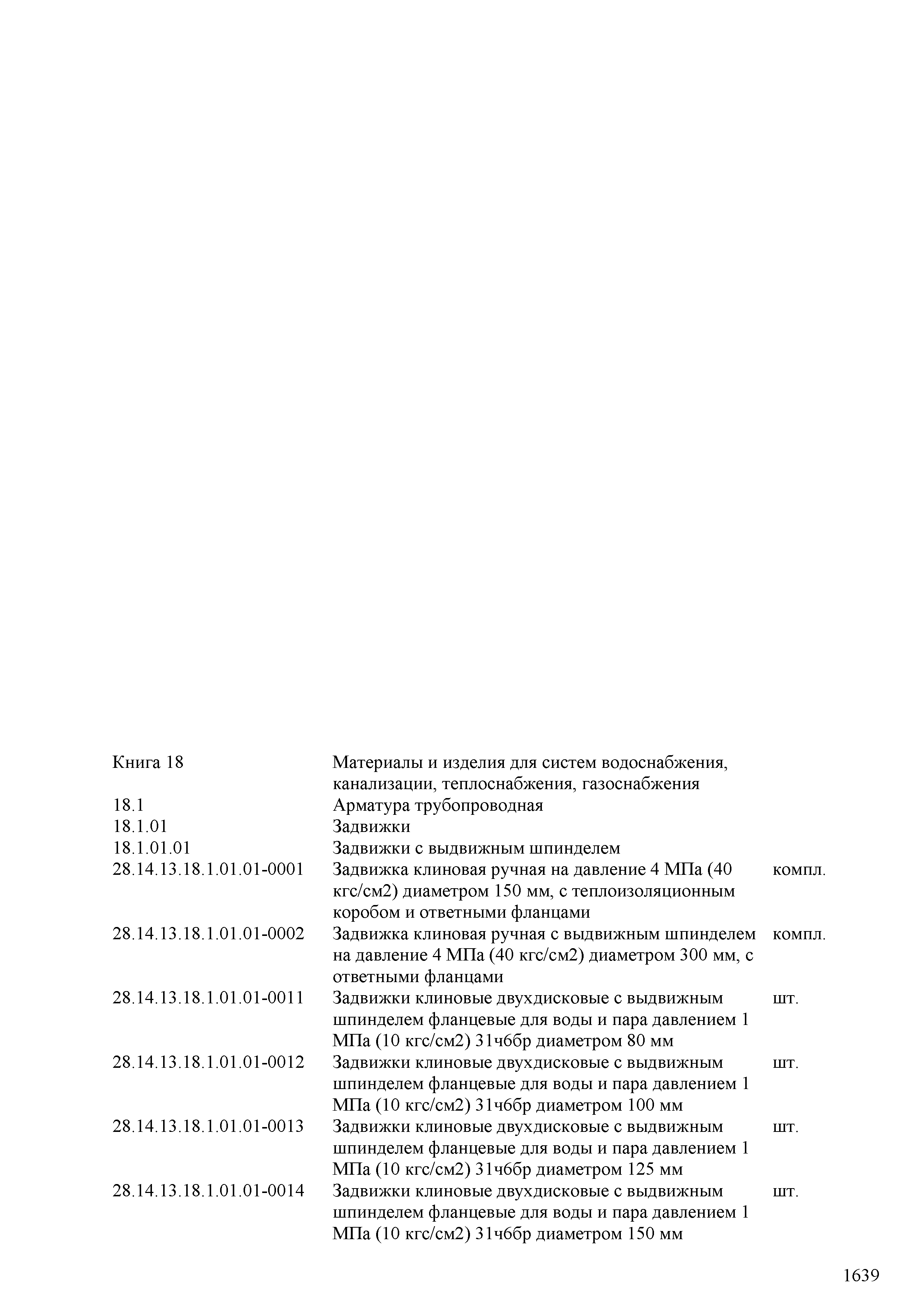 | | | |
|---|---|---|
| Книга 18 | Материалы и изделия для систем водоснабжения, канализации, теплоснабжения, газоснабжения | |
| 18.1 | Арматура трубопроводная | |
| 18.1.01 | Задвижки | |
| 18.1.01.01 | Задвижки с выдвижным шпинделем | |
| 28.14.13.18.1.01.01-0001 | Задвижка клиновая ручная на давление 4 МПа (40 кгс/см2) диаметром 150 мм, с теплоизоляционным коробом и ответными фланцами | компл. |
| 28.14.13.18.1.01.01-0002 | Задвижка клиновая ручная с выдвижным шпинделем на давление 4 МПа (40 кгс/см2) диаметром 300 мм, с ответными фланцами | компл. |
| 28.14.13.18.1.01.01-0011 | Задвижки клиновые двухдисковые с выдвижным шпинделем фланцевые для воды и пара давлением 1 МПа (10 кгс/см2) 31ч6бр диаметром 80 мм | шт. |
| 28.14.13.18.1.01.01-0012 | Задвижки клиновые двухдисковые с выдвижным шпинделем фланцевые для воды и пара давлением 1 МПа (10 кгс/см2) 31ч6бр диаметром 100 мм | шт. |
| 28.14.13.18.1.01.01-0013 | Задвижки клиновые двухдисковые с выдвижным шпинделем фланцевые для воды и пара давлением 1 МПа (10 кгс/см2) 31ч6бр диаметром 125 мм | шт. |
| 28.14.13.18.1.01.01-0014 | Задвижки клиновые двухдисковые с выдвижным шпинделем фланцевые для воды и пара давлением 1 МПа (10 кгс/см2) 31ч6бр диаметром 150 мм | шт. |

1639